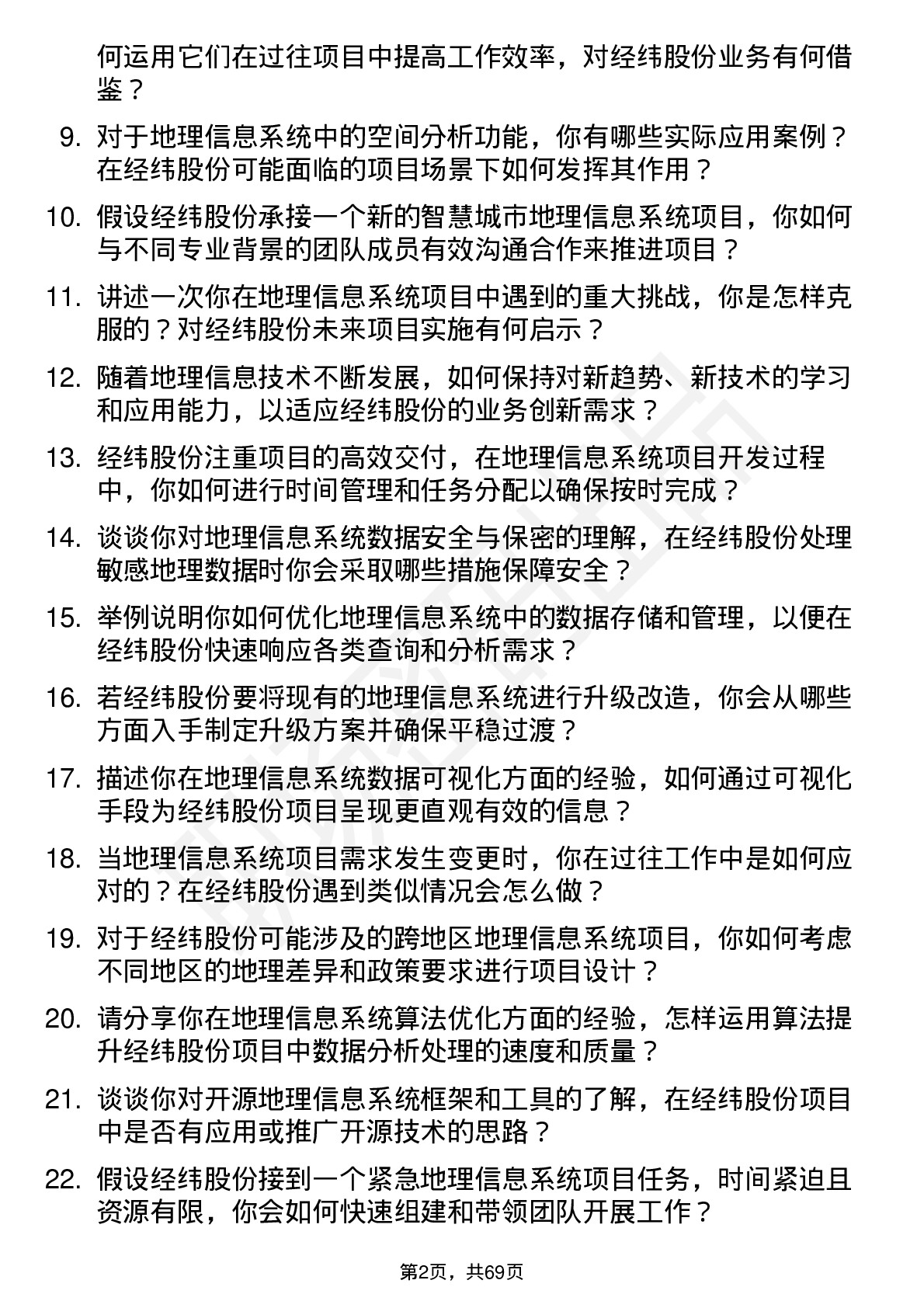 何运用它们在过往项目中提高工作效率，对经纬股份业务有何借鉴？

9. 对于地理信息系统中的空间分析功能，你有哪些实际应用案例？在经纬股份可能面临的项目场景下如何发挥其作用？

10. 假设经纬股份承接一个新的智慧城市地理信息系统项目，你如何与不同专业背景的团队成员有效沟通合作来推进项目？

11. 讲述一次你在地理信息系统项目中遇到的重大挑战，你是怎样克服的？对经纬股份未来项目实施有何启示？

12. 随着地理信息技术不断发展，如何保持对新趋势、新技术的学习和应用能力，以适应经纬股份的业务创新需求？

13. 经纬股份注重项目的高效交付，在地理信息系统项目开发过程中，你如何进行时间管理和任务分配以确保按时完成？

14. 谈谈你对地理信息系统数据安全与保密的理解，在经纬股份处理敏感地理数据时你会采取哪些措施保障安全？

15. 举例说明你如何优化地理信息系统中的数据存储和管理，以便在经纬股份快速响应各类查询和分析需求？

16. 若经纬股份要将现有的地理信息系统进行升级改造，你会从哪些方面入手制定升级方案并确保平稳过渡？

17. 描述你在地理信息系统数据可视化方面的经验，如何通过可视化手段为经纬股份项目呈现更直观有效的信息？

18. 当地理信息系统项目需求发生变更时，你在过往工作中是如何应对的？在经纬股份遇到类似情况会怎么做？

19. 对于经纬股份可能涉及的跨地区地理信息系统项目，你如何考虑不同地区的地理差异和政策要求进行项目设计？

20. 请分享你在地理信息系统算法优化方面的经验，怎样运用算法提升经纬股份项目中数据分析处理的速度和质量？

21. 谈谈你对开源地理信息系统框架和工具的了解，在经纬股份项目中是否有应用或推广开源技术的思路？

22. 假设经纬股份接到一个紧急地理信息系统项目任务，时间紧迫且资源有限，你会如何快速组建和带领团队开展工作？

第2页，共69页